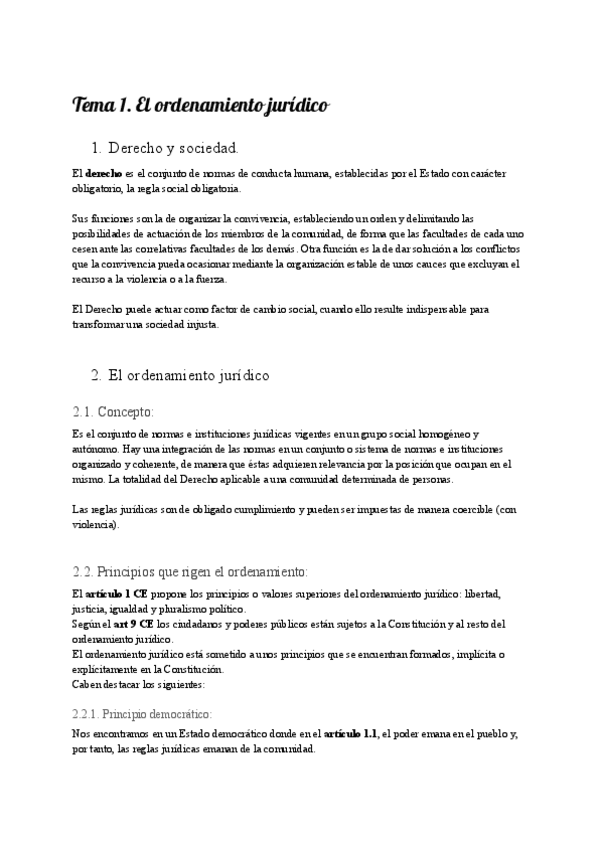 Tema 1. El ordenamiento jurídico

1. Derecho y sociedad.

El derecho es el conjunto de normas de conducta humana, establecidas por el Estado con carácter obligatorio, la regla social obligatoria.

Sus funciones son la de organizar la convivencia, estableciendo un orden y delimitando las posibilidades de actuación de los miembros de la comunidad, de forma que las facultades de cada uno cesen ante las correlativas facultades de los demás. Otra función es la de dar solución a los conflictos que la convivencia pueda ocasionar mediante la organización estable de unos cauces que excluyan el recurso a la violencia o a la fuerza.

El Derecho puede actuar como factor de cambio social, cuando ello resulte indispensable para transformar una sociedad injusta.

2. El ordenamiento jurídico

2.1. Concepto:

Es el conjunto de normas e instituciones jurídicas vigentes en un grupo social homogéneo y autónomo. Hay una integración de las normas en un conjunto o sistema de normas e instituciones organizado y coherente, de manera que éstas adquieren relevancia por la posición que ocupan en el mismo. La totalidad del Derecho aplicable a una comunidad determinada de personas.

Las reglas jurídicas son de obligado cumplimiento y pueden ser impuestas de manera coercible (con violencia).

2.2. Principios que rigen el ordenamiento:

El artículo 1 CE propone los principios o valores superiores del ordenamiento jurídico: libertad, justicia, igualdad y pluralismo político.
Según el art 9 CE los ciudadanos y poderes públicos están sujetos a la Constitución y al resto del ordenamiento jurídico.
El ordenamiento jurídico está sometido a unos principios que se encuentran formados, implícita o explícitamente en la Constitución.
Caben destacar los siguientes:

2.2.1. Principio democrático:

Nos encontramos en un Estado democrático donde en el artículo 1.1, el poder emana en el pueblo y, por tanto, las reglas jurídicas emanan de la comunidad.